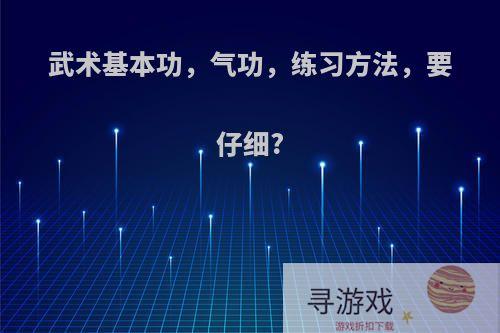 武术基本功，气功，练习方法，要仔细?

寻游戏
游戏折扣下载